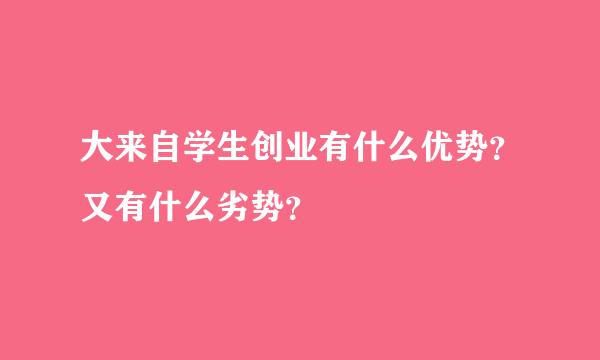 大来自学生创业有什么优势？
又有什么劣势？